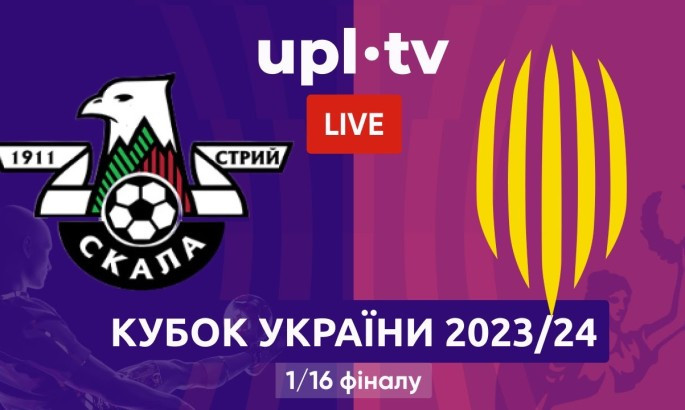 upl·tv

LIVE

1911 СТРИЙ

СКАЛА

КУБОК УКРАЇНИ 2023/24

1/16 фіналу